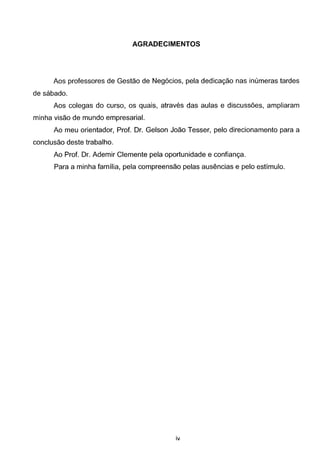 AGRADECIMENTOS

Aos professores de Gestão de Negócios, pela dedicação nas inúmeras tardes de sábado.

Aos colegas do curso, os quais, através das aulas e discussões, ampliaram minha visão de mundo empresarial.

Ao meu orientador, Prof. Dr. Gelson João Tesser, pelo direcionamento para a conclusão deste trabalho.

Ao Prof. Dr. Ademir Clemente pela oportunidade e confiança.

Para a minha família, pela compreensão pelas ausências e pelo estímulo.

iv